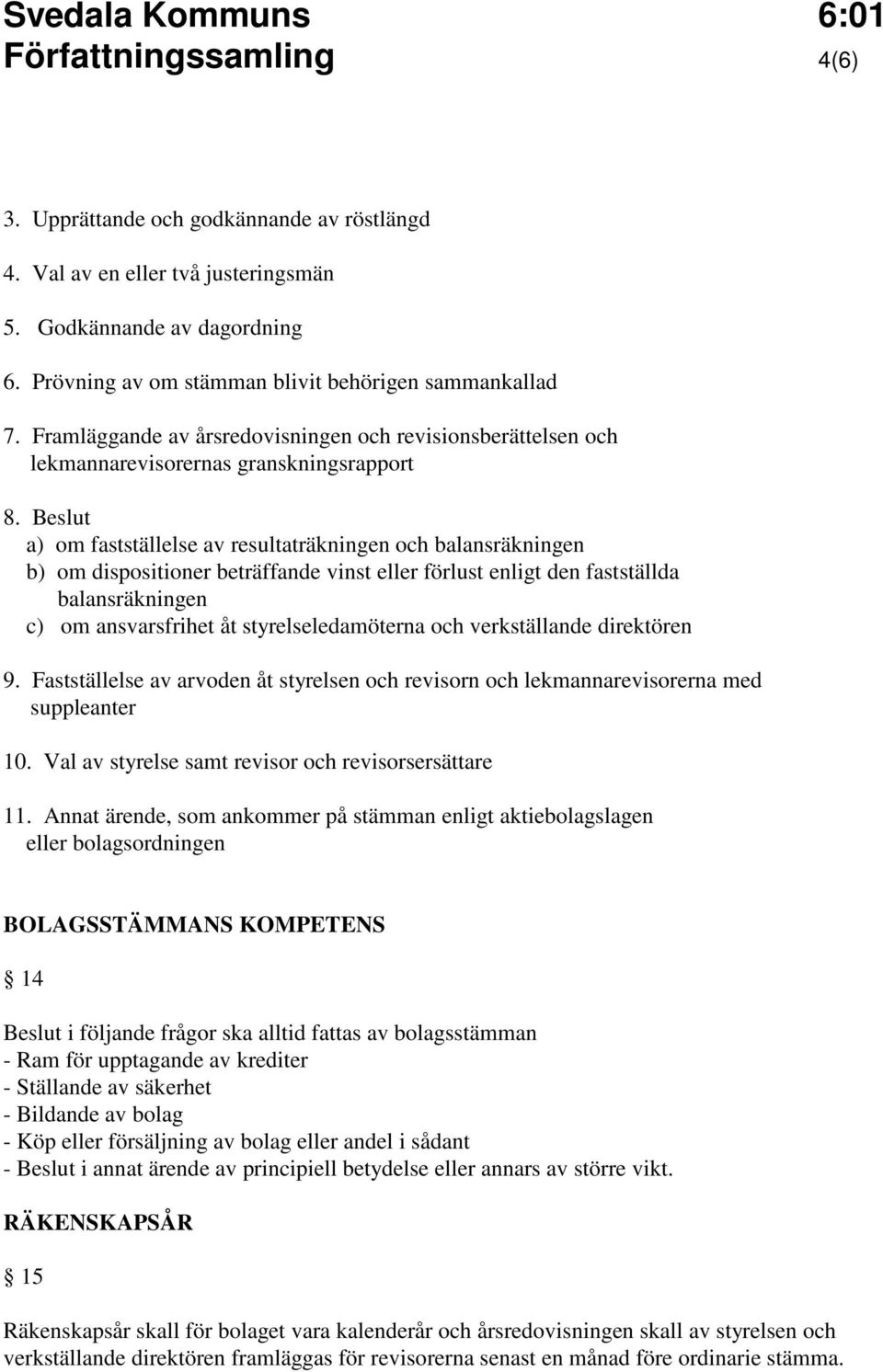 Svedala Kommuns Författningssamling

6:01
4(6)

3. Upprättande och godkännande av röstlängd

4. Val av en eller två justeringsmän

5. Godkännande av dagordning

6. Prövning av om stämman blivit behörigen sammankallad

7. Framläggande av årsredovisningen och revisionsberättelsen och lekmannarevisorernas granskningsrapport

8. Beslut
a) om fastställelse av resultaträkningen och balansräkningen
b) om dispositioner beträffande vinst eller förlust enligt den fastställda balansräkningen
c) om ansvarsfrihet åt styrelseledamöterna och verkställande direktören

9. Fastställelse av arvoden åt styrelsen och revisorn och lekmannarevisorerna med suppleanter

10. Val av styrelse samt revisor och revisorsersättare

11. Annat ärende, som ankommer på stämman enligt aktiebolagslagen eller bolagsordningen

BOLAGSSTÄMMANS KOMPETENS

§ 14

Beslut i följande frågor ska alltid fattas av bolagsstämman
- Ram för upptagande av krediter
- Ställande av säkerhet
- Bildande av bolag
- Köp eller försäljning av bolag eller andel i sådant
- Beslut i annat ärende av principiell betydelse eller annars av större vikt.

RÄKENSKAPSÅR

§ 15

Räkenskapsår skall för bolaget vara kalenderår och årsredovisningen skall av styrelsen och verkställande direktören framläggas för revisorerna senast en månad före ordinarie stämma.